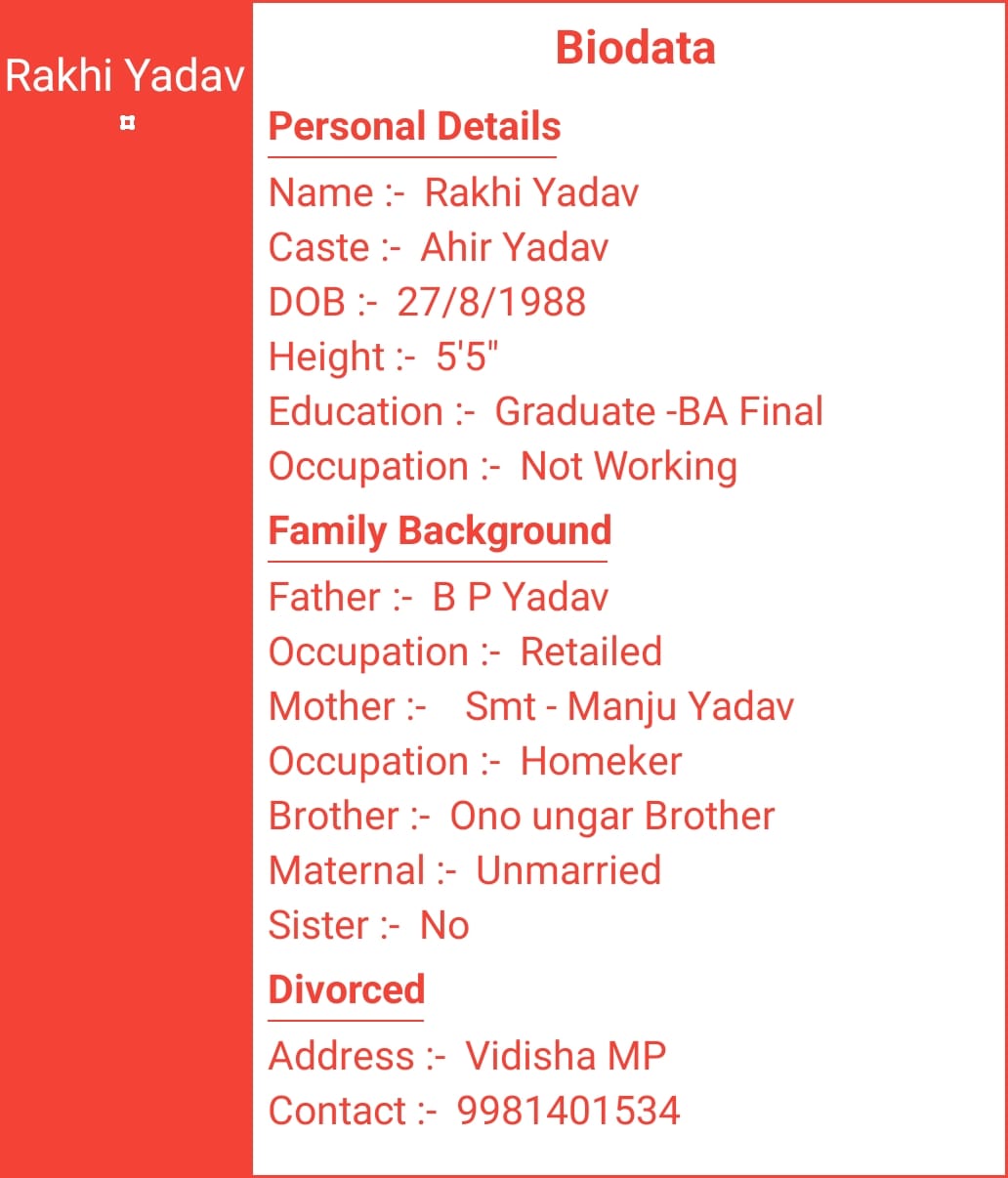 Rakhi Yadav

Biodata

Personal Details

Name :- Rakhi Yadav
Caste :- Ahir Yadav
DOB :- 27/8/1988
Height :- 5'5"
Education :- Graduate -BA Final
Occupation :- Not Working

Family Background

Father :- B P Yadav
Occupation :- Retailed
Mother :- Smt - Manju Yadav
Occupation :- Homeker
Brother :- Ono ungar Brother
Maternal :- Unmarried
Sister :- No

Divorced

Address :- Vidisha MP
Contact :- 9981401534